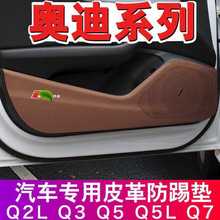 奥迪系列

汽车专用皮革防踢垫
Q2L Q3 Q5 Q5L Q7